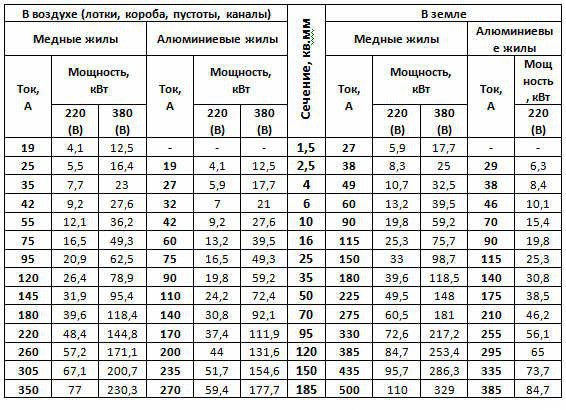 | В воздухе (лотки, короба, пустоты, каналы) | | | | | | Сечение, кв.мм | В земле | | | | |
|---|---|---|---|---|---|---|---|---|---|---|---|
| Медные жилы | | | Алюминиевые жилы | | | | Медные жилы | | | Алюминиевые жилы | |
| Ток, А | Мощность, кВт | | Ток, А | Мощность, кВт | | | Ток, А | Мощность, кВт | | Ток, А | Мощность, кВт |
| | 220 (В) | 380 (В) | | 220 (В) | 380 (В) | | | 220 (В) | 380 (В) | | 220 (В) |
| 19 | 4,1 | 12,5 | - | - | - | 1,5 | 27 | 5,9 | 17,7 | - | - |
| 25 | 5,5 | 16,4 | 19 | 4,1 | 12,5 | 2,5 | 38 | 8,3 | 25 | 29 | 6,3 |
| 35 | 7,7 | 23 | 27 | 5,9 | 17,7 | 4 | 49 | 10,7 | 32,5 | 38 | 8,4 |
| 42 | 9,2 | 27,6 | 32 | 7 | 21 | 6 | 60 | 13,2 | 39,5 | 46 | 10,1 |
| 55 | 12,1 | 36,2 | 42 | 9,2 | 27,6 | 10 | 90 | 19,8 | 59,2 | 70 | 15,4 |
| 75 | 16,5 | 49,3 | 60 | 13,2 | 39,5 | 16 | 115 | 25,3 | 75,7 | 90 | 19,8 |
| 95 | 20,9 | 62,5 | 75 | 16,5 | 49,3 | 25 | 150 | 33 | 98,7 | 115 | 25,3 |
| 120 | 26,4 | 78,9 | 90 | 19,8 | 59,2 | 35 | 180 | 39,6 | 118,5 | 140 | 30,8 |
| 145 | 31,9 | 95,4 | 110 | 24,2 | 72,4 | 50 | 225 | 49,5 | 148 | 175 | 38,5 |
| 180 | 39,6 | 118,4 | 140 | 30,8 | 92,1 | 70 | 275 | 60,5 | 181 | 210 | 46,2 |
| 220 | 48,4 | 144,8 | 170 | 37,4 | 111,9 | 95 | 330 | 72,6 | 217,2 | 255 | 56,1 |
| 260 | 57,2 | 171,1 | 200 | 44 | 131,6 | 120 | 385 | 84,7 | 253,4 | 295 | 65 |
| 305 | 67,1 | 200,7 | 235 | 51,7 | 154,6 | 150 | 435 | 95,7 | 286,3 | 335 | 73,7 |
| 350 | 77 | 230,3 | 270 | 59,4 | 177,7 | 185 | 500 | 110 | 329 | 385 | 84,7 |